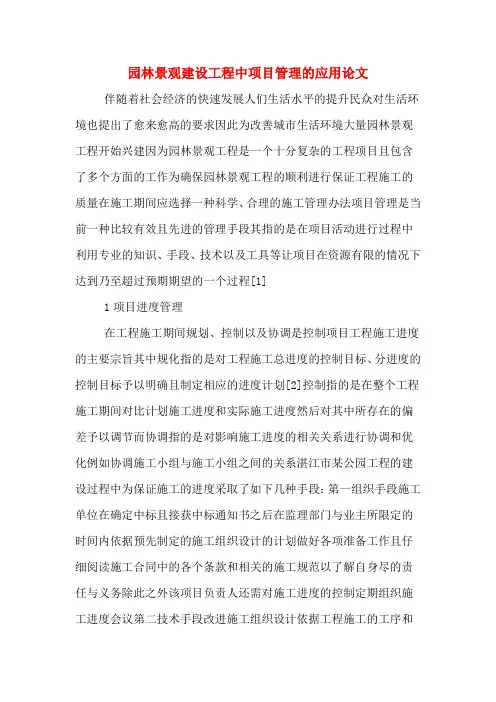 园林景观建设工程中项目管理的应用论文

伴随着社会经济的快速发展人们生活水平的提升民众对生活环境也提出了愈来愈高的要求因此为改善城市生活环境大量园林景观工程开始兴建因为园林景观工程是一个十分复杂的工程项目且包含了多个方面的工作为确保园林景观工程的顺利进行保证工程施工的质量在施工期间应选择一种科学、合理的施工管理办法项目管理是当前一种比较有效且先进的管理手段其指的是在项目活动进行过程中利用专业的知识、手段、技术以及工具等让项目在资源有限的情况下达到乃至超过预期期望的一个过程[1]

1 项目进度管理

在工程施工期间规划、控制以及协调是控制项目工程施工进度的主要宗旨其中规化指的是对工程施工总进度的控制目标、分进度的控制目标予以明确且制定相应的进度计划[2]控制指的是在整个工程施工期间对比计划施工进度和实际施工进度然后对其中所存在的偏差予以调节而协调指的是对影响施工进度的相关关系进行协调和优化例如协调施工小组与施工小组之间的关系湛江市某公园工程的建设过程中为保证施工的进度采取了如下几种手段：第一组织手段施工单位在确定中标且接获中标通知书之后在监理部门与业主所限定的时间内依据预先制定的施工组织设计的计划做好各项准备工作且仔细阅读施工合同中的各个条款和相关的施工规范以了解自身尽的责任与义务除此之外该项目负责人还需对施工进度的控制定期组织施工进度会议第二技术手段改进施工组织设计依据工程施工的工序和